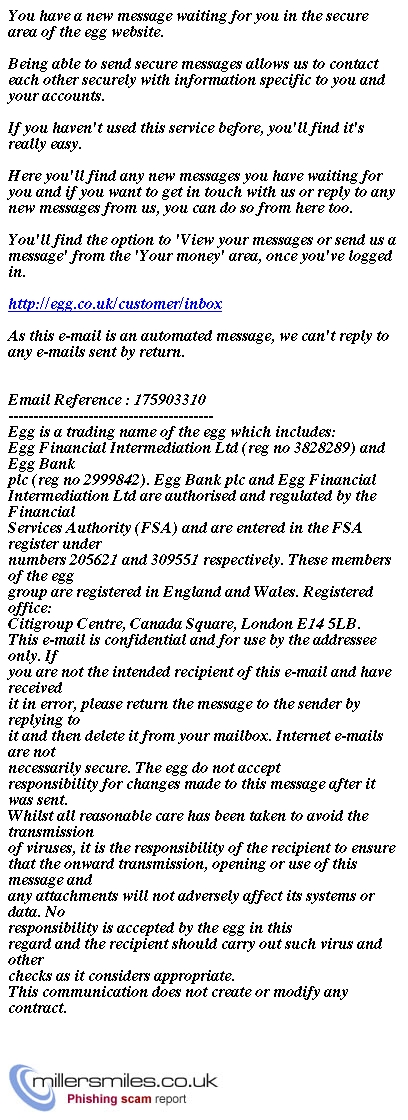 You have a new message waiting for you in the secure area of the egg website.

Being able to send secure messages allows us to contact each other securely with information specific to you and your accounts.

If you haven't used this service before, you'll find it's really easy.

Here you'll find any new messages you have waiting for you and if you want to get in touch with us or reply to any new messages from us, you can do so from here too.

You'll find the option to 'View your messages or send us a message' from the 'Your money' area, once you've logged in.

http://egg.co.uk/customer/inbox

As this e-mail is an automated message, we can't reply to any e-mails sent by return.

Email Reference : 175903310
-----------------------------------------
Egg is a trading name of the egg which includes:
Egg Financial Intermediation Ltd (reg no 3828289) and Egg Bank
plc (reg no 2999842). Egg Bank plc and Egg Financial Intermediation Ltd are authorised and regulated by the Financial
Services Authority (FSA) and are entered in the FSA register under
numbers 205621 and 309551 respectively. These members of the egg
group are registered in England and Wales. Registered office:
Citigroup Centre, Canada Square, London E14 5LB.
This e-mail is confidential and for use by the addressee only. If
you are not the intended recipient of this e-mail and have received
it in error, please return the message to the sender by replying to
it and then delete it from your mailbox. Internet e-mails are not
necessarily secure. The egg do not accept
responsibility for changes made to this message after it was sent.
Whilst all reasonable care has been taken to avoid the transmission
of viruses, it is the responsibility of the recipient to ensure that the onward transmission, opening or use of this message and
any attachments will not adversely affect its systems or data. No
responsibility is accepted by the egg in this
regard and the recipient should carry out such virus and other
checks as it considers appropriate.
This communication does not create or modify any contract.

millersmiles.co.uk
Phishing scam report